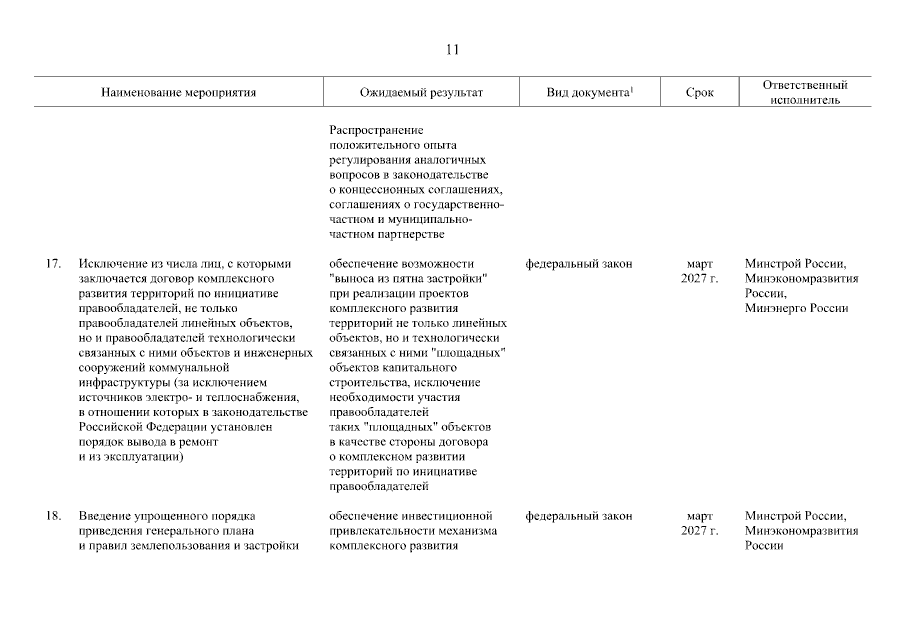 11

| | Наименование мероприятия | Ожидаемый результат | Вид документа$^1$ | Срок | Ответственный исполнитель |
|---|---|---|---|---|---|
| | | Распространение положительного опыта регулирования аналогичных вопросов в законодательстве о концессионных соглашениях, соглашениях о государственно-частном и муниципально-частном партнерстве | | | |
| 17. | Исключение из числа лиц, с которыми заключается договор комплексного развития территорий по инициативе правообладателей, не только правообладателей линейных объектов, но и правообладателей технологически связанных с ними объектов и инженерных сооружений коммунальной инфраструктуры (за исключением источников электро- и теплоснабжения, в отношении которых в законодательстве Российской Федерации установлен порядок вывода в ремонт и из эксплуатации) | обеспечение возможности "выноса из пятна застройки" при реализации проектов комплексного развития территорий не только линейных объектов, но и технологически связанных с ними "площадных" объектов капитального строительства, исключение необходимости участия правообладателей таких "площадных" объектов в качестве стороны договора о комплексном развитии территорий по инициативе правообладателей | федеральный закон | март 2027 г. | Минстрой России, Минэкономразвития России, Минэнерго России |
| 18. | Введение упрощенного порядка приведения генерального плана и правил землепользования и застройки | обеспечение инвестиционной привлекательности механизма комплексного развития | федеральный закон | март 2027 г. | Минстрой России, Минэкономразвития России |